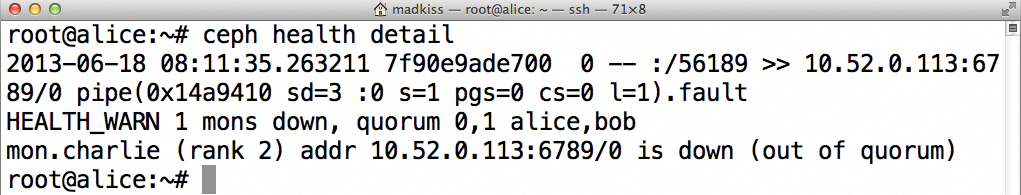 madkiss — root@alice: ~ — ssh — 71×8

root@alice:~# ceph health detail
2013-06-18 08:11:35.263211 7f90e9ade700  0 -- :/56189 >> 10.52.0.113:6789/0 pipe(0x14a9410 sd=3 :0 s=1 pgs=0 cs=0 l=1).fault
HEALTH_WARN 1 mons down, quorum 0,1 alice,bob
mon.charlie (rank 2) addr 10.52.0.113:6789/0 is down (out of quorum)
root@alice:~#